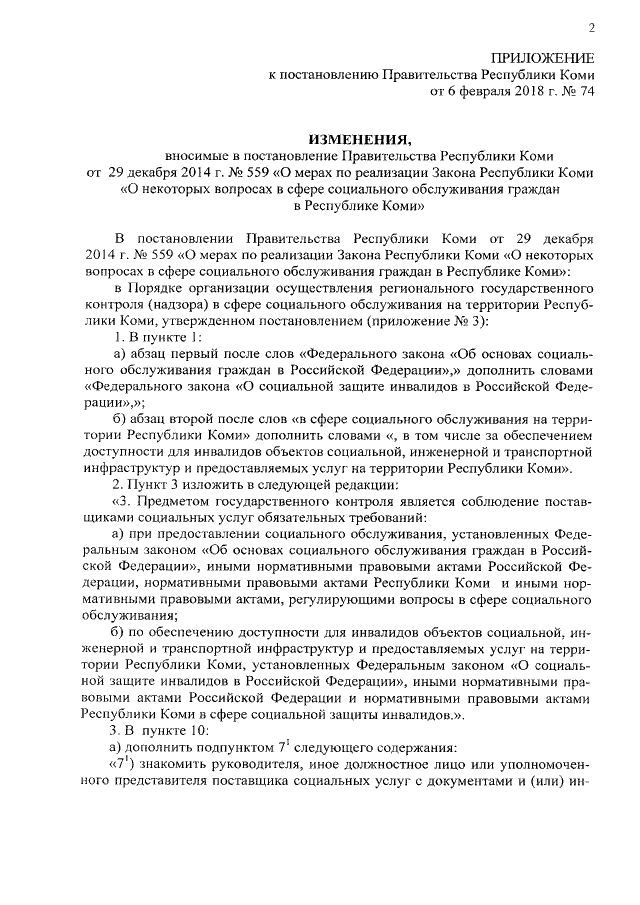 2

ПРИЛОЖЕНИЕ
к постановлению Правительства Республики Коми
от 6 февраля 2018 г. № 74

ИЗМЕНЕНИЯ,
вносимые в постановление Правительства Республики Коми от 29 декабря 2014 г. № 559 «О мерах по реализации Закона Республики Коми «О некоторых вопросах в сфере социального обслуживания граждан в Республике Коми»

В постановлении Правительства Республики Коми от 29 декабря 2014 г. № 559 «О мерах по реализации Закона Республики Коми «О некоторых вопросах в сфере социального обслуживания граждан в Республике Коми»:

в Порядке организации осуществления регионального государственного контроля (надзора) в сфере социального обслуживания на территории Республики Коми, утвержденном постановлением (приложение № 3):

1. В пункте 1:

а) абзац первый после слов «Федерального закона «Об основах социального обслуживания граждан в Российской Федерации»,» дополнить словами «Федерального закона «О социальной защите инвалидов в Российской Федерации»,»;

б) абзац второй после слов «в сфере социального обслуживания на территории Республики Коми» дополнить словами «, в том числе за обеспечением доступности для инвалидов объектов социальной, инженерной и транспортной инфраструктур и предоставляемых услуг на территории Республики Коми».

2. Пункт 3 изложить в следующей редакции:

«3. Предметом государственного контроля является соблюдение поставщиками социальных услуг обязательных требований:

а) при предоставлении социального обслуживания, установленных Федеральным законом «Об основах социального обслуживания граждан в Российской Федерации», иными нормативными правовыми актами Российской Федерации, нормативными правовыми актами Республики Коми и иными нормативными правовыми актами, регулирующими вопросы в сфере социального обслуживания;

б) по обеспечению доступности для инвалидов объектов социальной, инженерной и транспортной инфраструктур и предоставляемых услуг на территории Республики Коми, установленных Федеральным законом «О социальной защите инвалидов в Российской Федерации», иными нормативными правовыми актами Российской Федерации и нормативными правовыми актами Республики Коми в сфере социальной защиты инвалидов.».

3. В пункте 10:

а) дополнить подпунктом $7^1$ следующего содержания:

«$7^1$) знакомить руководителя, иное должностное лицо или уполномоченного представителя поставщика социальных услуг с документами и (или) ин-